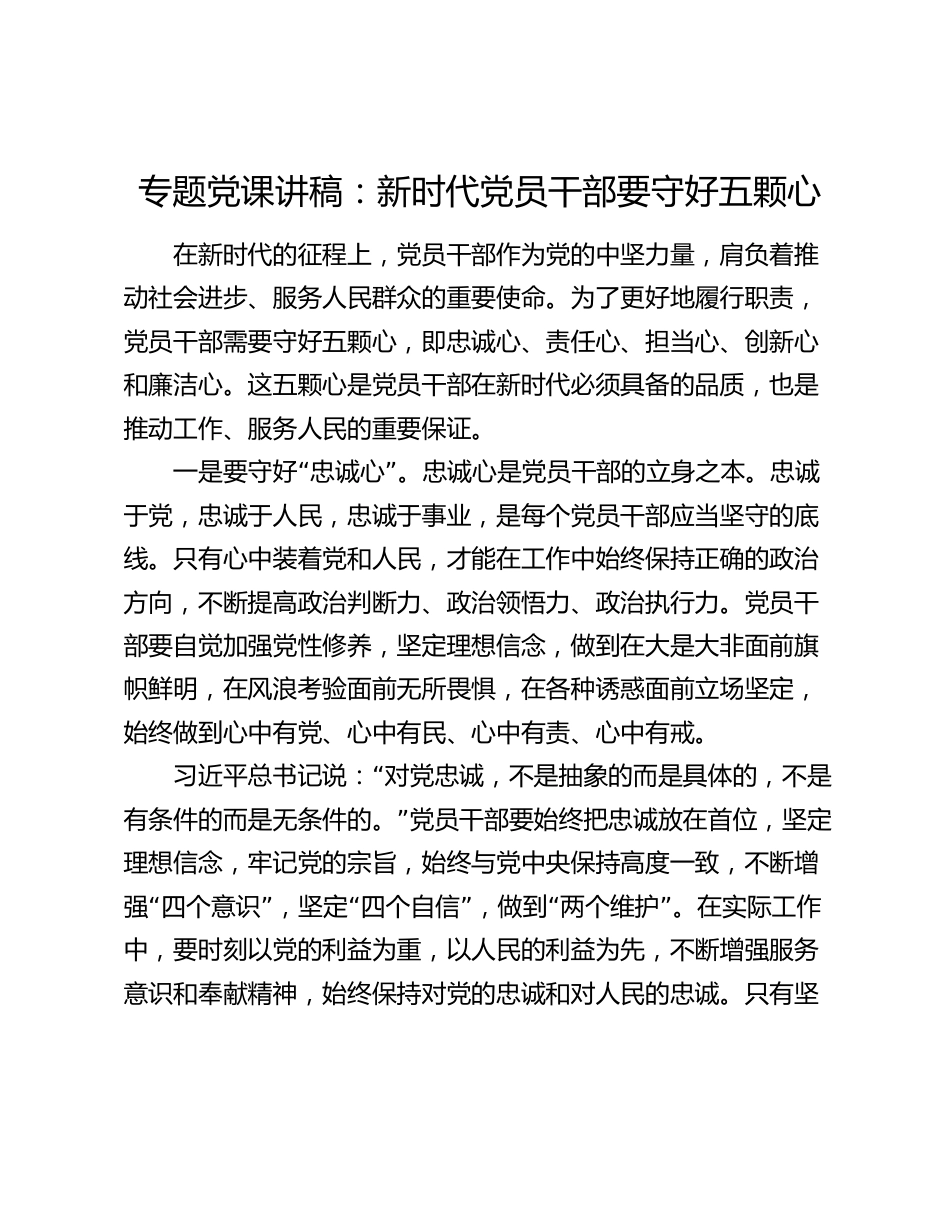 专题党课讲稿：新时代党员干部要守好五颗心

在新时代的征程上，党员干部作为党的中坚力量，肩负着推动社会进步、服务人民群众的重要使命。为了更好地履行职责，党员干部需要守好五颗心，即忠诚心、责任心、担当心、创新心和廉洁心。这五颗心是党员干部在新时代必须具备的品质，也是推动工作、服务人民的重要保证。

一是要守好“忠诚心”。忠诚心是党员干部的立身之本。忠诚于党，忠诚于人民，忠诚于事业，是每个党员干部应当坚守的底线。只有心中装着党和人民，才能在工作中始终保持正确的政治方向，不断提高政治判断力、政治领悟力、政治执行力。党员干部要自觉加强党性修养，坚定理想信念，做到在大是大非面前旗帜鲜明，在风浪考验面前无所畏惧，在各种诱惑面前立场坚定，始终做到心中有党、心中有民、心中有责、心中有戒。

习近平总书记说：“对党忠诚，不是抽象的而是具体的，不是有条件的而是无条件的。”党员干部要始终把忠诚放在首位，坚定理想信念，牢记党的宗旨，始终与党中央保持高度一致，不断增强“四个意识”，坚定“四个自信”，做到“两个维护”。在实际工作中，要时刻以党的利益为重，以人民的利益为先，不断增强服务意识和奉献精神，始终保持对党的忠诚和对人民的忠诚。只有坚